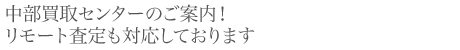 中部買取センターのご案内！
リモート査定も対応しております